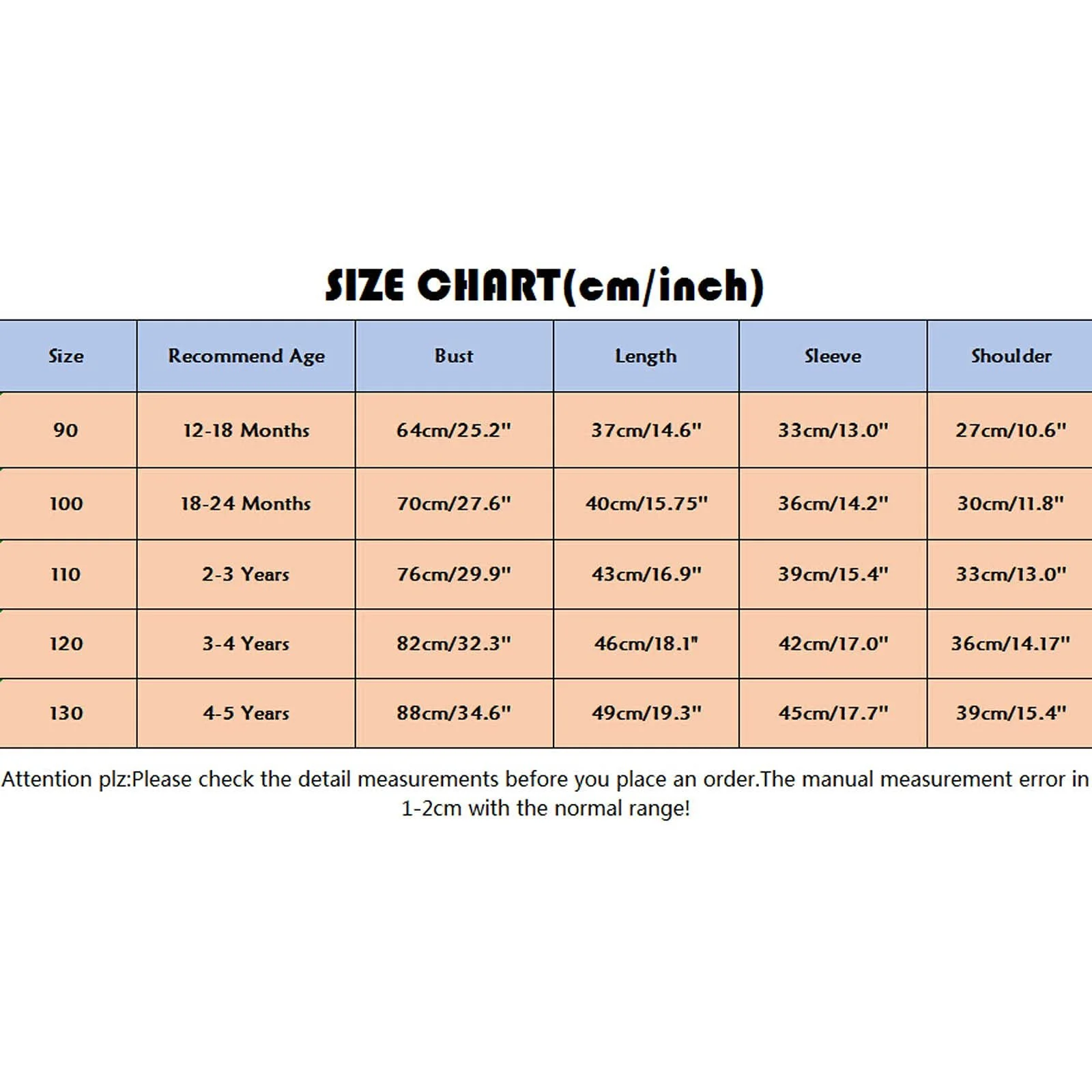 SIZE CHART(cm/inch)

| Size | Recommend Age | Bust | Length | Sleeve | Shoulder |
|---|---|---|---|---|---|
| 90 | 12-18 Months | 64cm/25.2" | 37cm/14.6" | 33cm/13.0" | 27cm/10.6" |
| 100 | 18-24 Months | 70cm/27.6" | 40cm/15.75" | 36cm/14.2" | 30cm/11.8" |
| 110 | 2-3 Years | 76cm/29.9" | 43cm/16.9" | 39cm/15.4" | 33cm/13.0" |
| 120 | 3-4 Years | 82cm/32.3" | 46cm/18.1" | 42cm/17.0" | 36cm/14.17" |
| 130 | 4-5 Years | 88cm/34.6" | 49cm/19.3" | 45cm/17.7" | 39cm/15.4" |

Attention plz:Please check the detail measurements before you place an order.The manual measurement error in 1-2cm with the normal range!